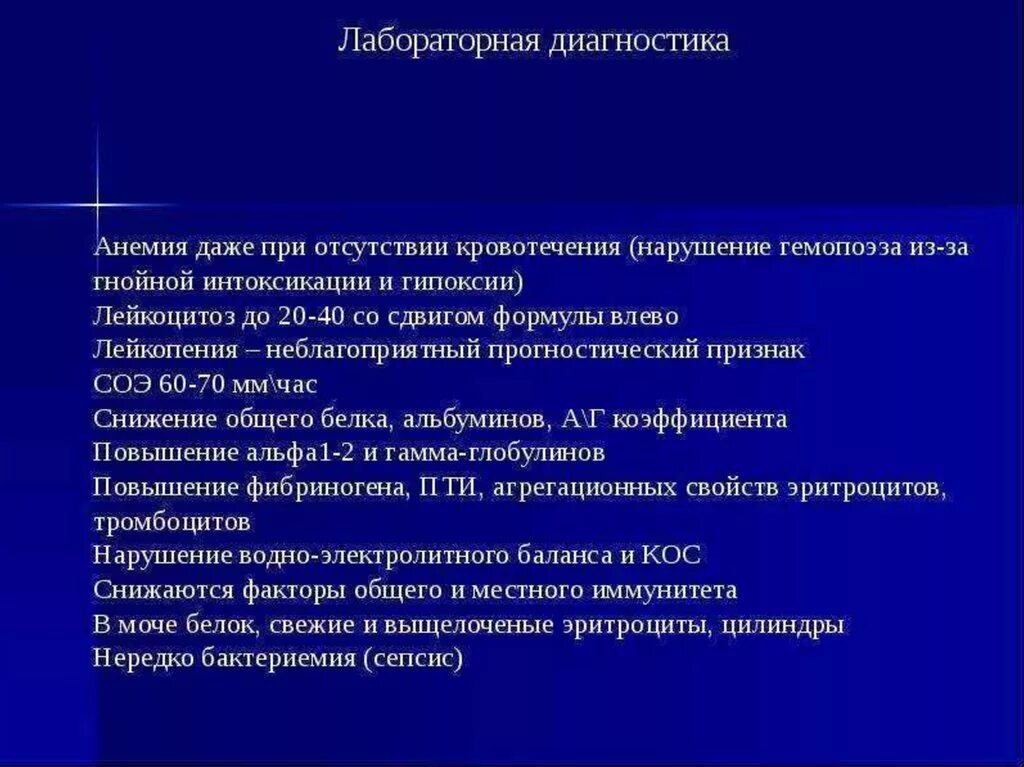 Лабораторная диагностика

Анемия даже при отсутствии кровотечения (нарушение гемопоэза из-за гнойной интоксикации и гипоксии)
Лейкоцитоз до 20-40 со сдвигом формулы влево
Лейкопения – неблагоприятный прогностический признак
СОЭ 60-70 мм\час
Снижение общего белка, альбуминов, А\Г коэффициента
Повышение альфа1-2 и гамма-глобулинов
Повышение фибриногена, ПТИ, агрегационных свойств эритроцитов, тромбоцитов
Нарушение водно-электролитного баланса и КОС
Снижаются факторы общего и местного иммунитета
В моче белок, свежие и выщелоченые эритроциты, цилиндры
Нередко бактериемия (сепсис)